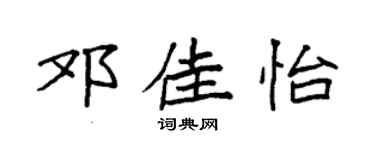 邓佳怡

词典网